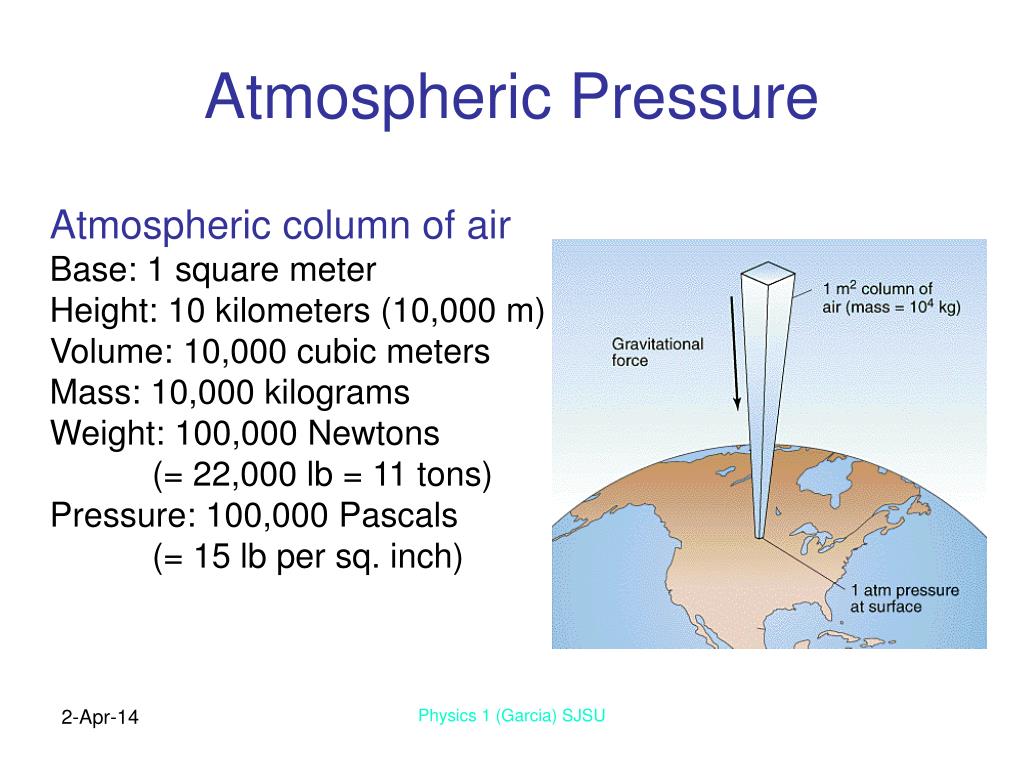 Atmospheric Pressure

Atmospheric column of air
Base: 1 square meter
Height: 10 kilometers (10,000 m)
Volume: 10,000 cubic meters
Mass: 10,000 kilograms
Weight: 100,000 Newtons
(= 22,000 lb = 11 tons)
Pressure: 100,000 Pascals
(= 15 lb per sq. inch)

1 $m^2$ column of air (mass = $10^4$ kg)

Gravitational force

1 atm pressure at surface

2-Apr-14

Physics 1 (Garcia) SJSU